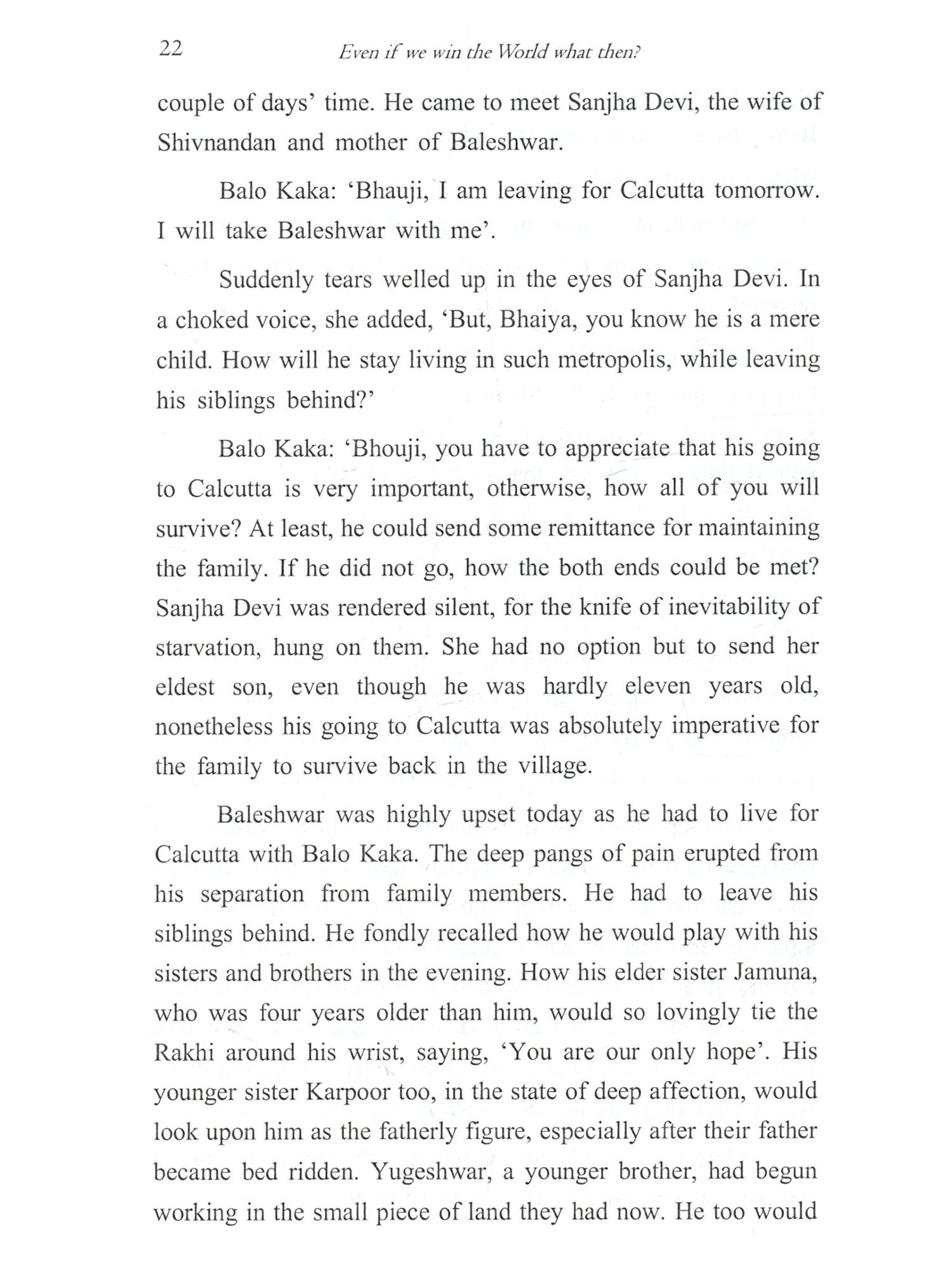 22 Even if we win the World what then?

couple of days' time. He came to meet Sanjha Devi, the wife of Shivnandan and mother of Baleshwar.

Balo Kaka: 'Bhauji, I am leaving for Calcutta tomorrow. I will take Baleshwar with me'.

Suddenly tears welled up in the eyes of Sanjha Devi. In a choked voice, she added, 'But, Bhaiya, you know he is a mere child. How will he stay living in such metropolis, while leaving his siblings behind?'

Balo Kaka: 'Bhouji, you have to appreciate that his going to Calcutta is very important, otherwise, how all of you will survive? At least, he could send some remittance for maintaining the family. If he did not go, how the both ends could be met? Sanjha Devi was rendered silent, for the knife of inevitability of starvation, hung on them. She had no option but to send her eldest son, even though he was hardly eleven years old, nonetheless his going to Calcutta was absolutely imperative for the family to survive back in the village.

Baleshwar was highly upset today as he had to live for Calcutta with Balo Kaka. The deep pangs of pain erupted from his separation from family members. He had to leave his siblings behind. He fondly recalled how he would play with his sisters and brothers in the evening. How his elder sister Jamuna, who was four years older than him, would so lovingly tie the Rakhi around his wrist, saying, 'You are our only hope'. His younger sister Karpoor too, in the state of deep affection, would look upon him as the fatherly figure, especially after their father became bed ridden. Yugeshwar, a younger brother, had begun working in the small piece of land they had now. He too would